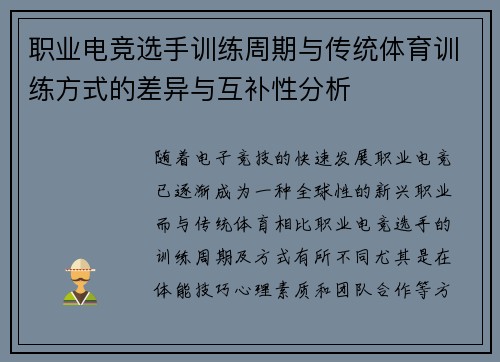 职业电竞选手训练周期与传统体育训练方式的差异与互补性分析

随着电子竞技的快速发展职业电竞已逐渐成为一种全球性的新兴职业而与传统体育相比职业电竞选手的训练周期及方式有所不同尤其是在体能技巧心理素质和团队合作等方